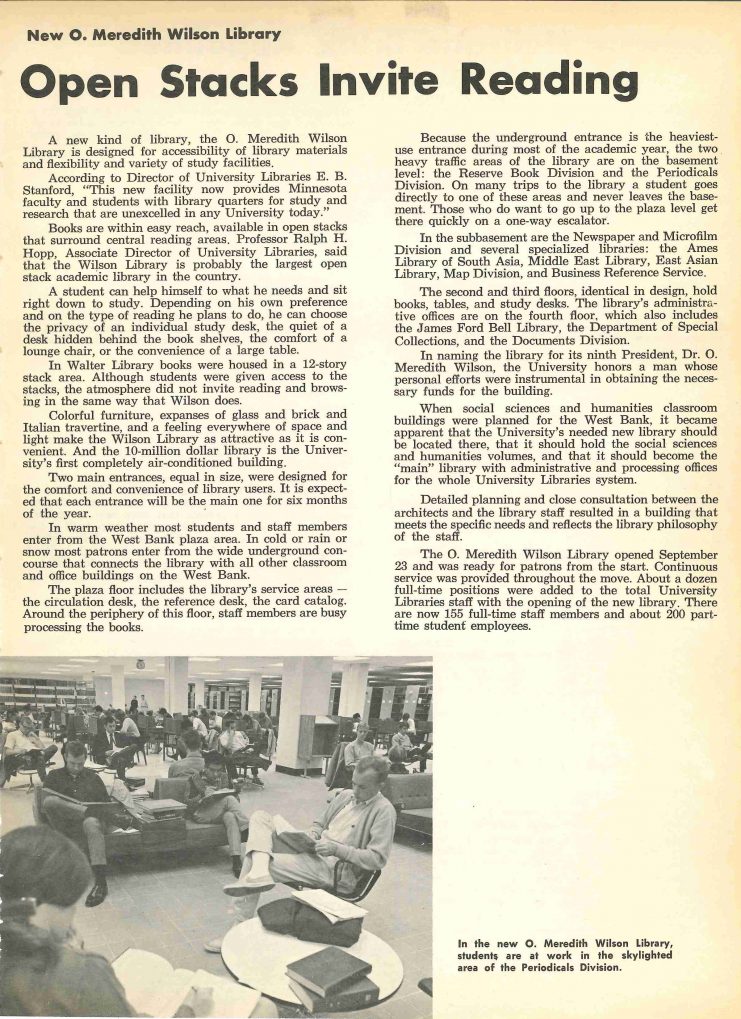 New O. Meredith Wilson Library

Open Stacks Invite Reading

A new kind of library, the O. Meredith Wilson Library is designed for accessibility of library materials and flexibility and variety of study facilities.

According to Director of University Libraries E. B. Stanford, "This new facility now provides Minnesota faculty and students with library quarters for study and research that are unexcelled in any University today."

Books are within easy reach, available in open stacks that surround central reading areas. Professor Ralph H. Hopp, Associate Director of University Libraries, said that the Wilson Library is probably the largest open stack academic library in the country.

A student can help himself to what he needs and sit right down to study. Depending on his own preference and on the type of reading he plans to do, he can choose the privacy of an individual study desk, the quiet of a desk hidden behind the book shelves, the comfort of a lounge chair, or the convenience of a large table.

In Walter Library books were housed in a 12-story stack area. Although students were given access to the stacks, the atmosphere did not invite reading and browsing in the same way that Wilson does.

Colorful furniture, expanses of glass and brick and Italian travertine, and a feeling everywhere of space and light make the Wilson Library as attractive as it is convenient. And the 10-million dollar library is the University's first completely air-conditioned building.

Two main entrances, equal in size, were designed for the comfort and convenience of library users. It is expected that each entrance will be the main one for six months of the year.

In warm weather most students and staff members enter from the West Bank plaza area. In cold or rain or snow most patrons enter from the wide underground concourse that connects the library with all other classroom and office buildings on the West Bank.

The plaza floor includes the library's service areas — the circulation desk, the reference desk, the card catalog. Around the periphery of this floor, staff members are busy processing the books.

Because the underground entrance is the heaviest-use entrance during most of the academic year, the two heavy traffic areas of the library are on the basement level: the Reserve Book Division and the Periodicals Division. On many trips to the library a student goes directly to one of these areas and never leaves the basement. Those who do want to go up to the plaza level get there quickly on a one-way escalator.

In the subbasement are the Newspaper and Microfilm Division and several specialized libraries: the Ames Library of South Asia, Middle East Library, East Asian Library, Map Division, and Business Reference Service.

The second and third floors, identical in design, hold books, tables, and study desks. The library's administrative offices are on the fourth floor, which also includes the James Ford Bell Library, the Department of Special Collections, and the Documents Division.

In naming the library for its ninth President, Dr. O. Meredith Wilson, the University honors a man whose personal efforts were instrumental in obtaining the necessary funds for the building.

When social sciences and humanities classroom buildings were planned for the West Bank, it became apparent that the University's needed new library should be located there, that it should hold the social sciences and humanities volumes, and that it should become the "main" library with administrative and processing offices for the whole University Libraries system.

Detailed planning and close consultation between the architects and the library staff resulted in a building that meets the specific needs and reflects the library philosophy of the staff.

The O. Meredith Wilson Library opened September 23 and was ready for patrons from the start. Continuous service was provided throughout the move. About a dozen full-time positions were added to the total University Libraries staff with the opening of the new library. There are now 155 full-time staff members and about 200 part-time student employees.

In the new O. Meredith Wilson Library, students are at work in the skylighted area of the Periodicals Division.